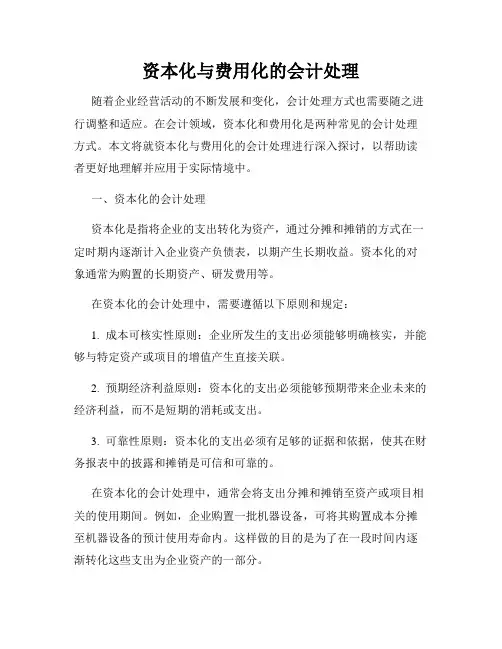 资本化与费用化的会计处理

随着企业经营活动的不断发展和变化，会计处理方式也需要随之进行调整和适应。在会计领域，资本化和费用化是两种常见的会计处理方式。本文将就资本化与费用化的会计处理进行深入探讨，以帮助读者更好地理解并应用于实际情境中。

一、资本化的会计处理

资本化是指将企业的支出转化为资产，通过分摊和摊销的方式在一定时期内逐渐计入企业资产负债表，以期产生长期收益。资本化的对象通常为购置的长期资产、研发费用等。

在资本化的会计处理中，需要遵循以下原则和规定：

1. 成本可核实性原则：企业所发生的支出必须能够明确核实，并能够与特定资产或项目的增值产生直接关联。

2. 预期经济利益原则：资本化的支出必须能够预期带来企业未来的经济利益，而不是短期的消耗或支出。

3. 可靠性原则：资本化的支出必须有足够的证据和依据，使其在财务报表中的披露和摊销是可信和可靠的。

在资本化的会计处理中，通常会将支出分摊和摊销至资产或项目相关的使用期间。例如，企业购置一批机器设备，可将其购置成本分摊至机器设备的预计使用寿命内。这样做的目的是为了在一段时间内逐渐转化这些支出为企业资产的一部分。